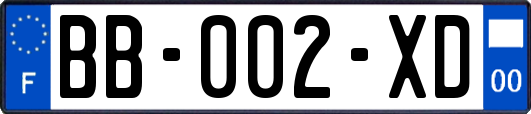 F

BB-002-XD

00